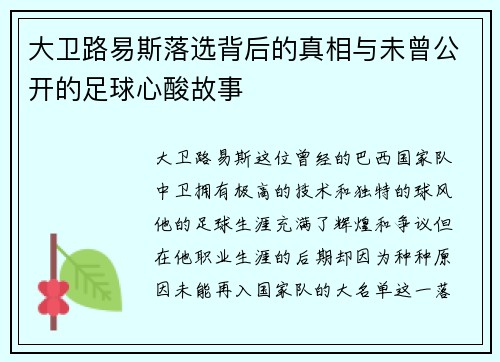 大卫路易斯落选背后的真相与未曾公开的足球心酸故事

大卫路易斯这位曾经的巴西国家队中卫拥有极高的技术和独特的球风他的足球生涯充满了辉煌和争议但在他职业生涯的后期却因为种种原因未能再入国家队的大名单这一落